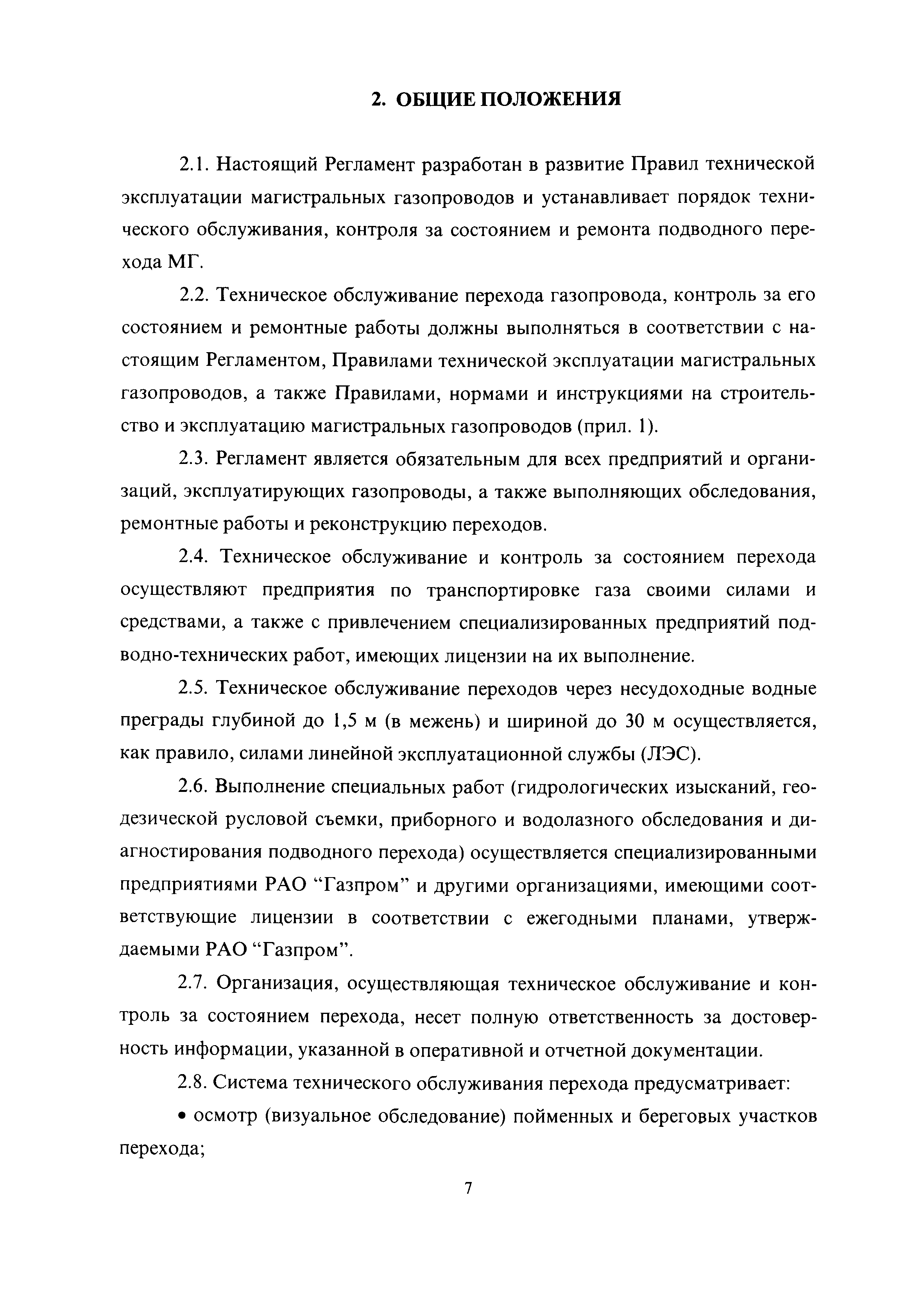 2. ОБЩИЕ ПОЛОЖЕНИЯ

2.1. Настоящий Регламент разработан в развитие Правил технической эксплуатации магистральных газопроводов и устанавливает порядок технического обслуживания, контроля за состоянием и ремонта подводного перехода МГ.

2.2. Техническое обслуживание перехода газопровода, контроль за его состоянием и ремонтные работы должны выполняться в соответствии с настоящим Регламентом, Правилами технической эксплуатации магистральных газопроводов, а также Правилами, нормами и инструкциями на строительство и эксплуатацию магистральных газопроводов (прил. 1).

2.3. Регламент является обязательным для всех предприятий и организаций, эксплуатирующих газопроводы, а также выполняющих обследования, ремонтные работы и реконструкцию переходов.

2.4. Техническое обслуживание и контроль за состоянием перехода осуществляют предприятия по транспортировке газа своими силами и средствами, а также с привлечением специализированных предприятий подводно-технических работ, имеющих лицензии на их выполнение.

2.5. Техническое обслуживание переходов через несудоходные водные преграды глубиной до 1,5 м (в межень) и шириной до 30 м осуществляется, как правило, силами линейной эксплуатационной службы (ЛЭС).

2.6. Выполнение специальных работ (гидрологических изысканий, геодезической русловой съемки, приборного и водолазного обследования и диагностирования подводного перехода) осуществляется специализированными предприятиями РАО “Газпром” и другими организациями, имеющими соответствующие лицензии в соответствии с ежегодными планами, утверждаемыми РАО “Газпром”.

2.7. Организация, осуществляющая техническое обслуживание и контроль за состоянием перехода, несет полную ответственность за достоверность информации, указанной в оперативной и отчетной документации.

2.8. Система технического обслуживания перехода предусматривает:

• осмотр (визуальное обследование) пойменных и береговых участков перехода;

7